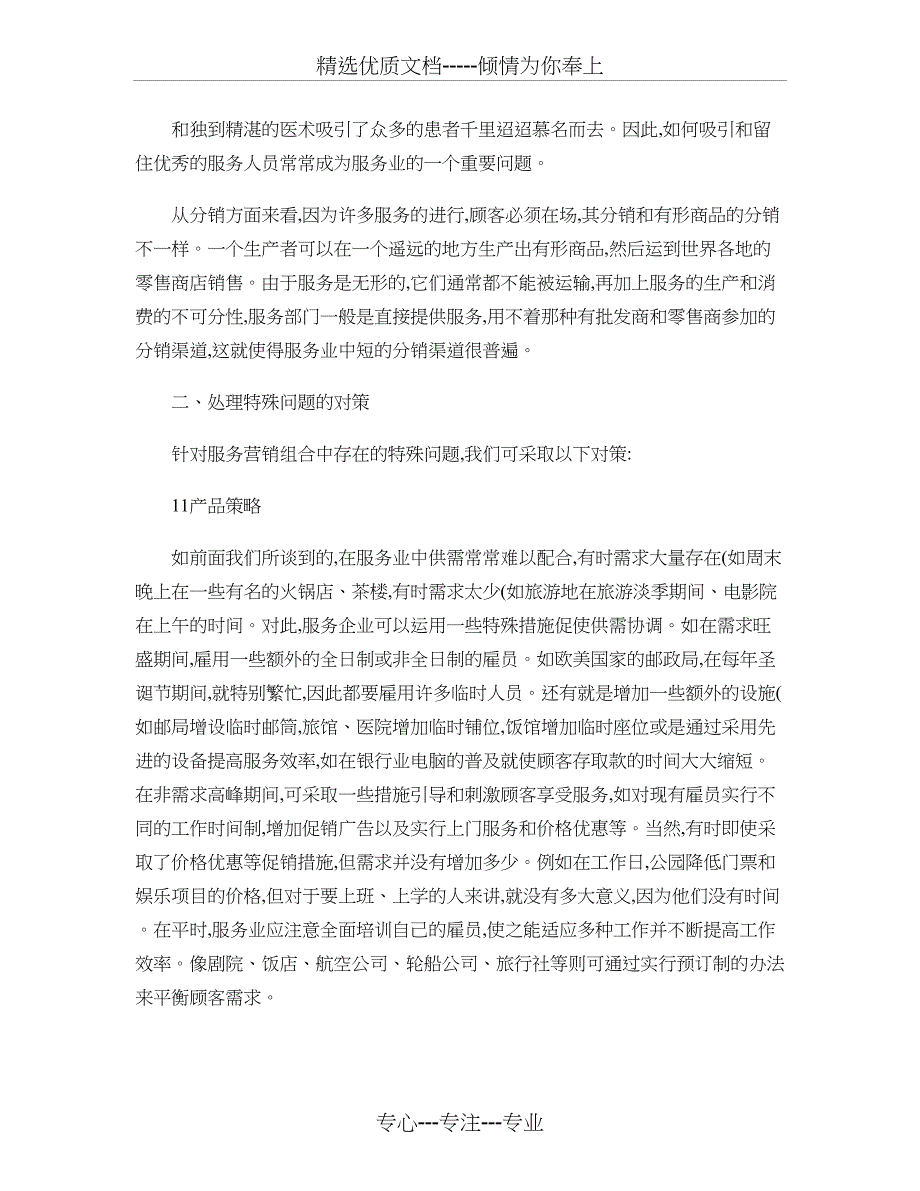 精选优质文档-----倾情为你奉上

和独到精湛的医术吸引了众多的患者千里迢迢慕名而去。因此,如何吸引和留住优秀的服务人员常常成为服务业的一个重要问题。

从分销方面来看,因为许多服务的进行,顾客必须在场,其分销和有形商品的分销不一样。一个生产者可以在一个遥远的地方生产出有形商品,然后运到世界各地的零售商店销售。由于服务是无形的,它们通常都不能被运输,再加上服务的生产和消费的不可分性,服务部门一般是直接提供服务,用不着那种有批发商和零售商参加的分销渠道,这就使得服务业中短的分销渠道很普遍。

二、处理特殊问题的对策

针对服务营销组合中存在的特殊问题,我们可采取以下对策:

11产品策略

如前面我们所谈到的,在服务业中供需常常难以配合,有时需求大量存在(如周末晚上在一些有名的火锅店、茶楼,有时需求太少(如旅游地在旅游淡季期间、电影院在上午的时间。对此,服务企业可以运用一些特殊措施促使供需协调。如在需求旺盛期间,雇用一些额外的全日制或非全日制的雇员。如欧美国家的邮政局,在每年圣诞节期间,就特别繁忙,因此都要雇用许多临时人员。还有就是增加一些额外的设施(如邮局增设临时邮筒,旅馆、医院增加临时铺位,饭馆增加临时座位或是通过采用先进的设备提高服务效率,如在银行业电脑的普及就使顾客存取款的时间大大缩短。在非需求高峰期间,可采取一些措施引导和刺激顾客享受服务,如对现有雇员实行不同的工作时间制,增加促销广告以及实行上门服务和价格优惠等。当然,有时即使采取了价格优惠等促销措施,但需求并没有增加多少。例如在工作日,公园降低门票和娱乐项目的价格,但对于要上班、上学的人来讲,就没有多大意义,因为他们没有时间。在平时,服务业应注意全面培训自己的雇员,使之能适应多种工作并不断提高工作效率。像剧院、饭店、航空公司、轮船公司、旅行社等则可通过实行预订制的办法来平衡顾客需求。

专心---专注---专业